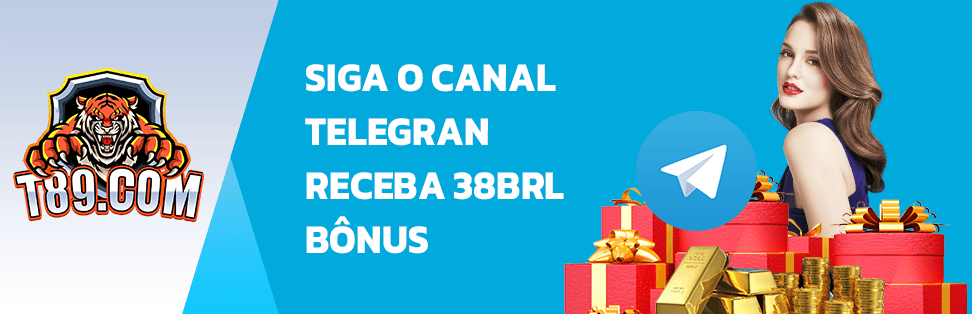 T89.COM

SIGA O CANAL TELEGRAN RECEBA 38BRL BÔNUS